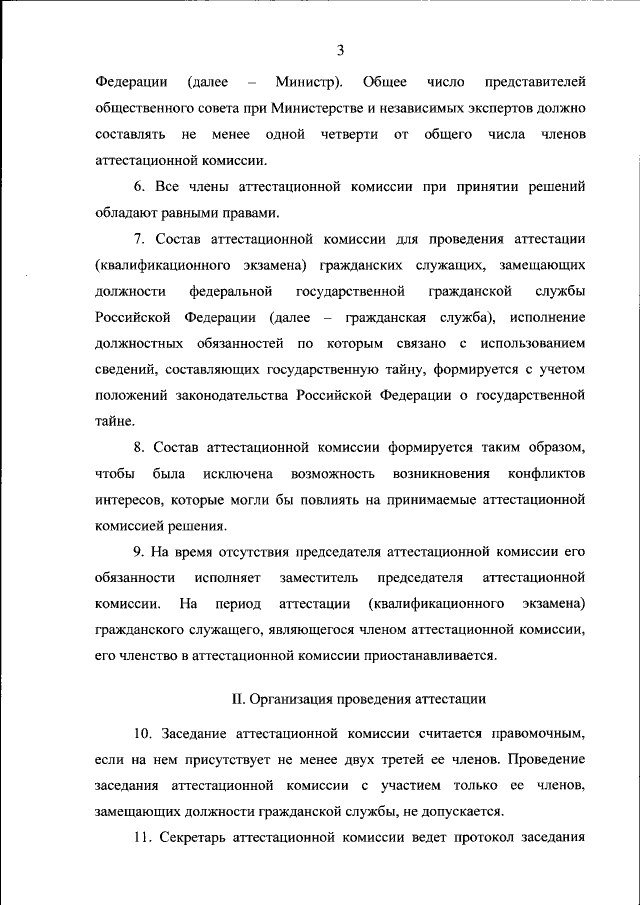 3

Федерации (далее – Министр). Общее число представителей общественного совета при Министерстве и независимых экспертов должно составлять не менее одной четверти от общего числа членов аттестационной комиссии.

6. Все члены аттестационной комиссии при принятии решений обладают равными правами.

7. Состав аттестационной комиссии для проведения аттестации (квалификационного экзамена) гражданских служащих, замещающих должности федеральной государственной гражданской службы Российской Федерации (далее – гражданская служба), исполнение должностных обязанностей по которым связано с использованием сведений, составляющих государственную тайну, формируется с учетом положений законодательства Российской Федерации о государственной тайне.

8. Состав аттестационной комиссии формируется таким образом, чтобы была исключена возможность возникновения конфликтов интересов, которые могли бы повлиять на принимаемые аттестационной комиссией решения.

9. На время отсутствия председателя аттестационной комиссии его обязанности исполняет заместитель председателя аттестационной комиссии. На период аттестации (квалификационного экзамена) гражданского служащего, являющегося членом аттестационной комиссии, его членство в аттестационной комиссии приостанавливается.

II. Организация проведения аттестации

10. Заседание аттестационной комиссии считается правомочным, если на нем присутствует не менее двух третей ее членов. Проведение заседания аттестационной комиссии с участием только ее членов, замещающих должности гражданской службы, не допускается.

11. Секретарь аттестационной комиссии ведет протокол заседания